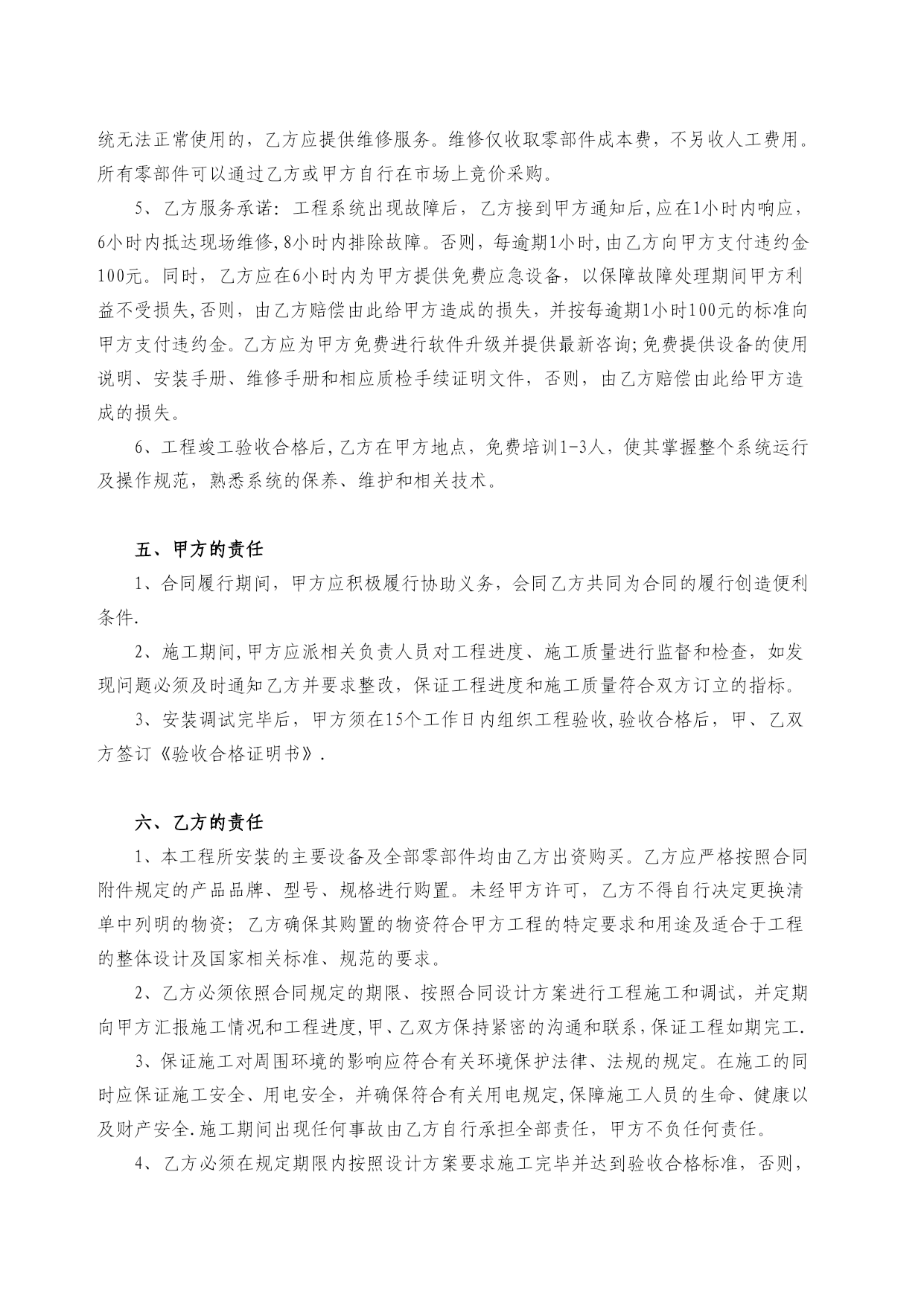 统无法正常使用的，乙方应提供维修服务。维修仅收取零部件成本费，不另收人工费用。所有零部件可以通过乙方或甲方自行在市场上竞价采购。

5、乙方服务承诺：工程系统出现故障后，乙方接到甲方通知后,应在1小时内响应，6小时内抵达现场维修,8小时内排除故障。否则，每逾期1小时,由乙方向甲方支付违约金100元。同时，乙方应在6小时内为甲方提供免费应急设备，以保障故障处理期间甲方利益不受损失,否则，由乙方赔偿由此给甲方造成的损失，并按每逾期1小时100元的标准向甲方支付违约金。乙方应为甲方免费进行软件升级并提供最新咨询;免费提供设备的使用说明、安装手册、维修手册和相应质检手续证明文件，否则，由乙方赔偿由此给甲方造成的损失。

6、工程竣工验收合格后,乙方在甲方地点，免费培训1-3人，使其掌握整个系统运行及操作规范，熟悉系统的保养、维护和相关技术。

五、甲方的责任

1、合同履行期间，甲方应积极履行协助义务，会同乙方共同为合同的履行创造便利条件.

2、施工期间,甲方应派相关负责人员对工程进度、施工质量进行监督和检查，如发现问题必须及时通知乙方并要求整改，保证工程进度和施工质量符合双方订立的指标。

3、安装调试完毕后，甲方须在15个工作日内组织工程验收,验收合格后，甲、乙双方签订《验收合格证明书》.

六、乙方的责任

1、本工程所安装的主要设备及全部零部件均由乙方出资购买。乙方应严格按照合同附件规定的产品品牌、型号、规格进行购置。未经甲方许可，乙方不得自行决定更换清单中列明的物资；乙方确保其购置的物资符合甲方工程的特定要求和用途及适合于工程的整体设计及国家相关标准、规范的要求。

2、乙方必须依照合同规定的期限、按照合同设计方案进行工程施工和调试，并定期向甲方汇报施工情况和工程进度,甲、乙双方保持紧密的沟通和联系,保证工程如期完工.

3、保证施工对周围环境的影响应符合有关环境保护法律、法规的规定。在施工的同时应保证施工安全、用电安全，并确保符合有关用电规定,保障施工人员的生命、健康以及财产安全.施工期间出现任何事故由乙方自行承担全部责任，甲方不负任何责任。

4、乙方必须在规定期限内按照设计方案要求施工完毕并达到验收合格标准，否则，